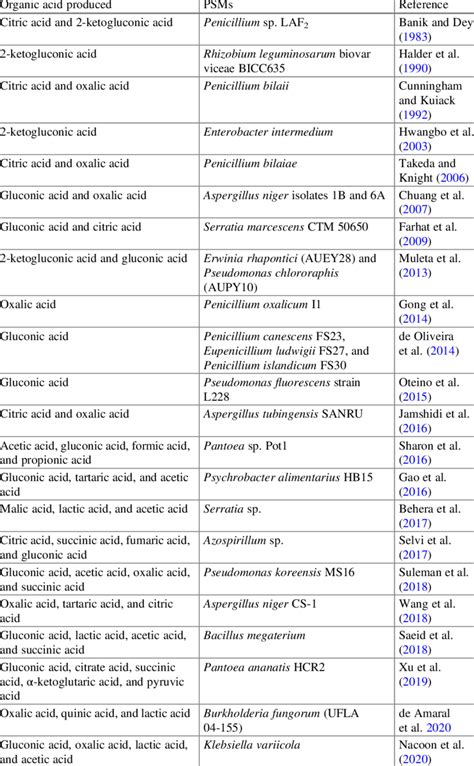 | Organic acid produced | PSMs | Reference |
|---|---|---|
| Citric acid and 2-ketogluconic acid | Penicillium sp. LAF$_2$ | Banik and Dey (1983) |
| 2-ketogluconic acid | Rhizobium leguminosarum biovar viceae BICC635 | Halder et al. (1990) |
| Citric acid and oxalic acid | Penicillium bilaii | Cunningham and Kuiack (1992) |
| 2-ketogluconic acid | Enterobacter intermedium | Hwangbo et al. (2003) |
| Citric acid and oxalic acid | Penicillium bilaiae | Takeda and Knight (2006) |
| Gluconic acid and oxalic acid | Aspergillus niger isolates 1B and 6A | Chuang et al. (2007) |
| Gluconic acid and citric acid | Serratia marcescens CTM 50650 | Farhat et al. (2009) |
| 2-ketogluconic acid and gluconic acid | Erwinia rhapontici (AUEY28) and Pseudomonas chlororaphis (AUPY10) | Muleta et al. (2013) |
| Oxalic acid | Penicillium oxalicum I1 | Gong et al. (2014) |
| Gluconic acid | Penicillium canescens FS23, Eupenicillium ludwigii FS27, and Penicillium islandicum FS30 | de Oliveira et al. (2014) |
| Gluconic acid | Pseudomonas fluorescens strain L228 | Oteino et al. (2015) |
| Citric acid and oxalic acid | Aspergillus tubingensis SANRU | Jamshidi et al. (2016) |
| Acetic acid, gluconic acid, formic acid, and propionic acid | Pantoea sp. Pot1 | Sharon et al. (2016) |
| Gluconic acid, tartaric acid, and acetic acid | Psychrobacter alimentarius HB15 | Gao et al. (2016) |
| Malic acid, lactic acid, and acetic acid | Serratia sp. | Behera et al. (2017) |
| Citric acid, succinic acid, fumaric acid, and gluconic acid | Azospirillum sp. | Selvi et al. (2017) |
| Gluconic acid, acetic acid, oxalic acid, and succinic acid | Pseudomonas koreensis MS16 | Suleman et al. (2018) |
| Oxalic acid, tartaric acid, and citric acid | Aspergillus niger CS-1 | Wang et al. (2018) |
| Gluconic acid, lactic acid, acetic acid, and succinic acid | Bacillus megaterium | Saeid et al. (2018) |
| Gluconic acid, citrate acid, succinic acid, α-ketoglutaric acid, and pyruvic acid | Pantoea ananatis HCR2 | Xu et al. (2019) |
| Oxalic acid, quinic acid, and lactic acid | Burkholderia fungorum (UFLA 04-155) | de Amaral et al. 2020 |
| Gluconic acid, oxalic acid, lactic acid, and acetic acid | Klebsiella variicola | Nacoon et al. (2020) |